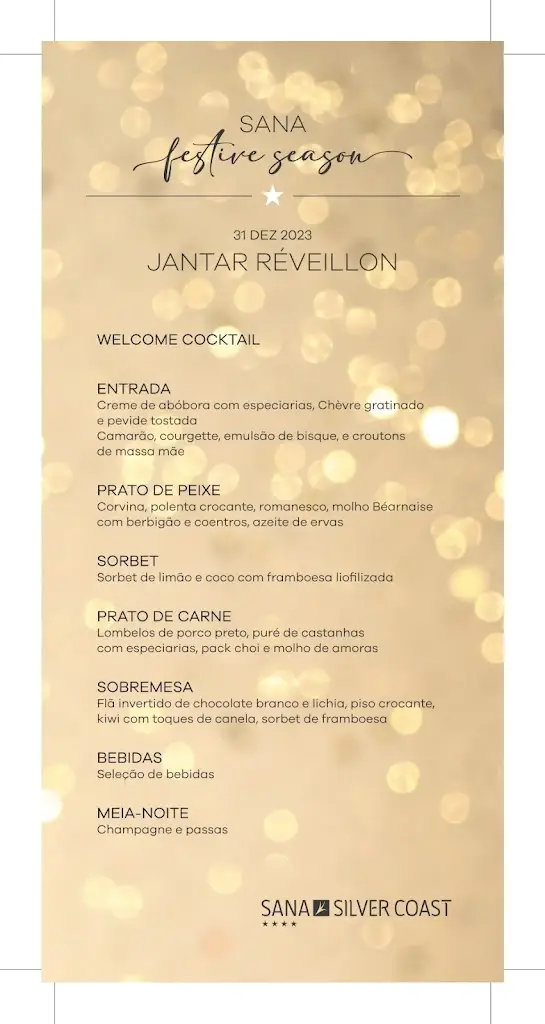 SANA
festive season

31 DEZ 2023
JANTAR RÉVEILLON

WELCOME COCKTAIL

ENTRADA
Creme de abóbora com especiarias, Chèvre gratinado e pevide tostada
Camarão, courgette, emulsão de bisque, e croutons de massa mãe

PRATO DE PEIXE
Corvina, polenta crocante, romanesco, molho Béarnaise com berbigão e coentros, azeite de ervas

SORBET
Sorbet de limão e coco com framboesa liofilizada

PRATO DE CARNE
Lombelos de porco preto, puré de castanhas com especiarias, pack choi e molho de amoras

SOBREMESA
Flã invertido de chocolate branco e lichia, piso crocante, kiwi com toques de canela, sorbet de framboesa

BEBIDAS
Seleção de bebidas

MEIA-NOITE
Champagne e passas

SANA SILVER COAST
★★★★